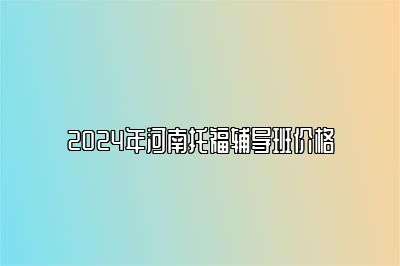 2024年河南托福辅导班价格